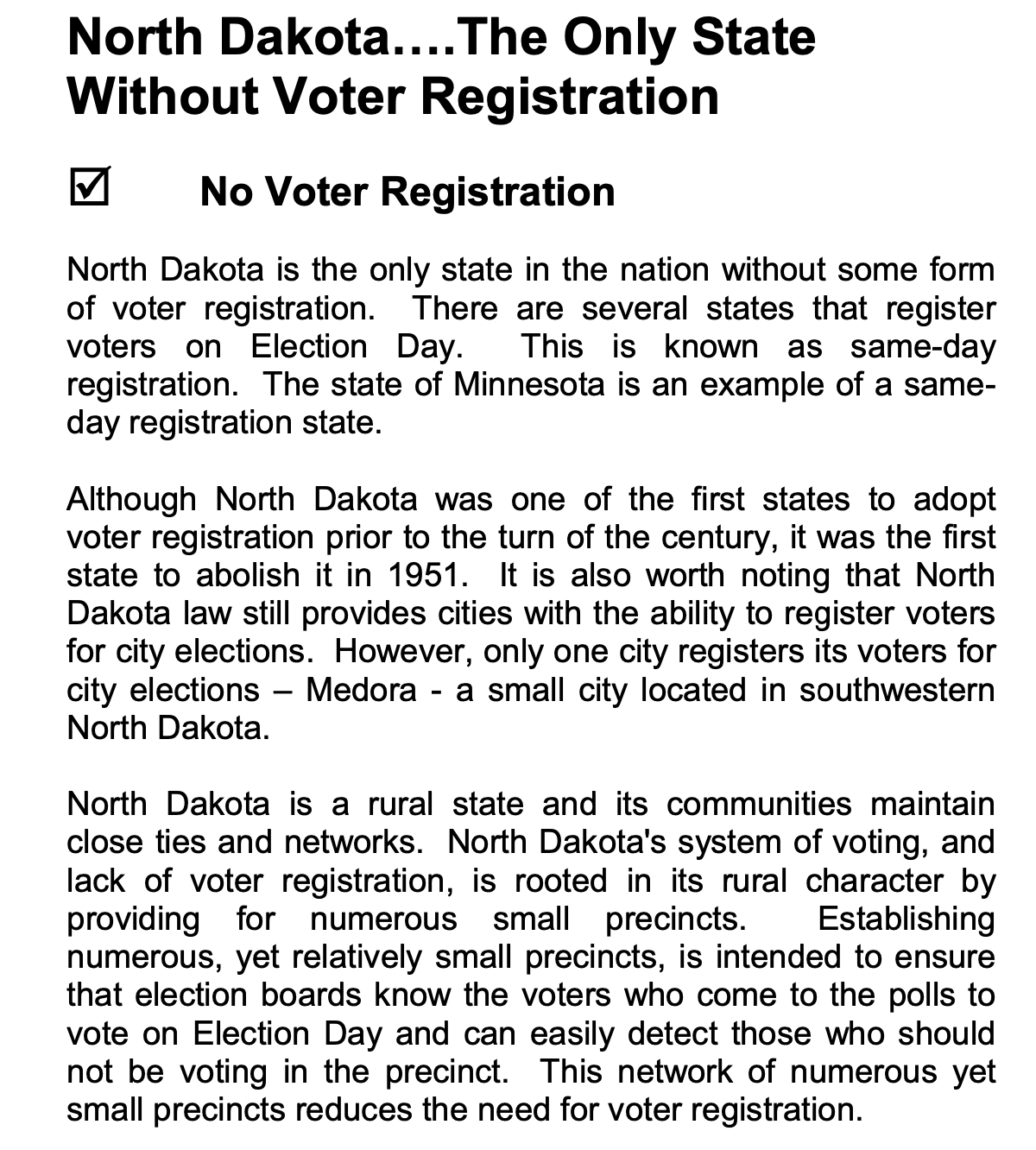 North Dakota….The Only State Without Voter Registration

☑ No Voter Registration

North Dakota is the only state in the nation without some form of voter registration. There are several states that register voters on Election Day. This is known as same-day registration. The state of Minnesota is an example of a same-day registration state.

Although North Dakota was one of the first states to adopt voter registration prior to the turn of the century, it was the first state to abolish it in 1951. It is also worth noting that North Dakota law still provides cities with the ability to register voters for city elections. However, only one city registers its voters for city elections – Medora - a small city located in southwestern North Dakota.

North Dakota is a rural state and its communities maintain close ties and networks. North Dakota's system of voting, and lack of voter registration, is rooted in its rural character by providing for numerous small precincts. Establishing numerous, yet relatively small precincts, is intended to ensure that election boards know the voters who come to the polls to vote on Election Day and can easily detect those who should not be voting in the precinct. This network of numerous yet small precincts reduces the need for voter registration.